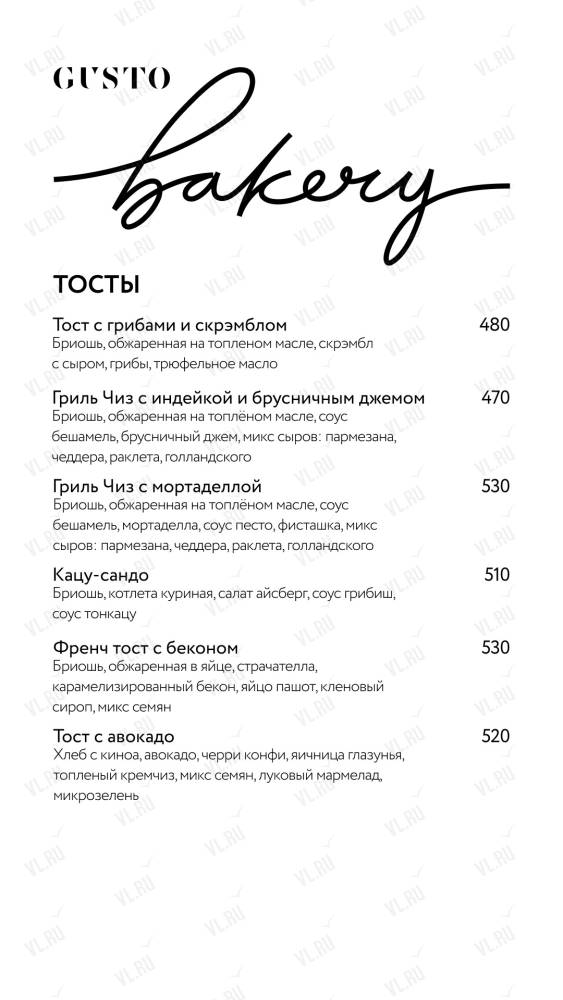 GUSTO
bakery

ТОСТЫ

Тост с грибами и скрэмблом 480
Бриошь, обжаренная на топленом масле, скрэмбл с сыром, грибы, трюфельное масло

Гриль Чиз с индейкой и брусничным джемом 470
Бриошь, обжаренная на топлёном масле, соус бешамель, брусничный джем, микс сыров: пармезана, чеддера, раклета, голландского

Гриль Чиз с мортаделлой 530
Бриошь, обжаренная на топлёном масле, соус бешамель, мортаделла, соус песто, фисташка, микс сыров: пармезана, чеддера, раклета, голландского

Кацу-сандо 510
Бриошь, котлета куриная, салат айсберг, соус грибиш, соус тонкацу

Френч тост с беконом 530
Бриошь, обжаренная в яйце, страчателла, карамелизированный бекон, яйцо пашот, кленовый сироп, микс семян

Тост с авокадо 520
Хлеб с киноа, авокадо, черри конфи, яичница глазунья, топленый кремчиз, микс семян, луковый мармелад, микрозелень

VL.RU